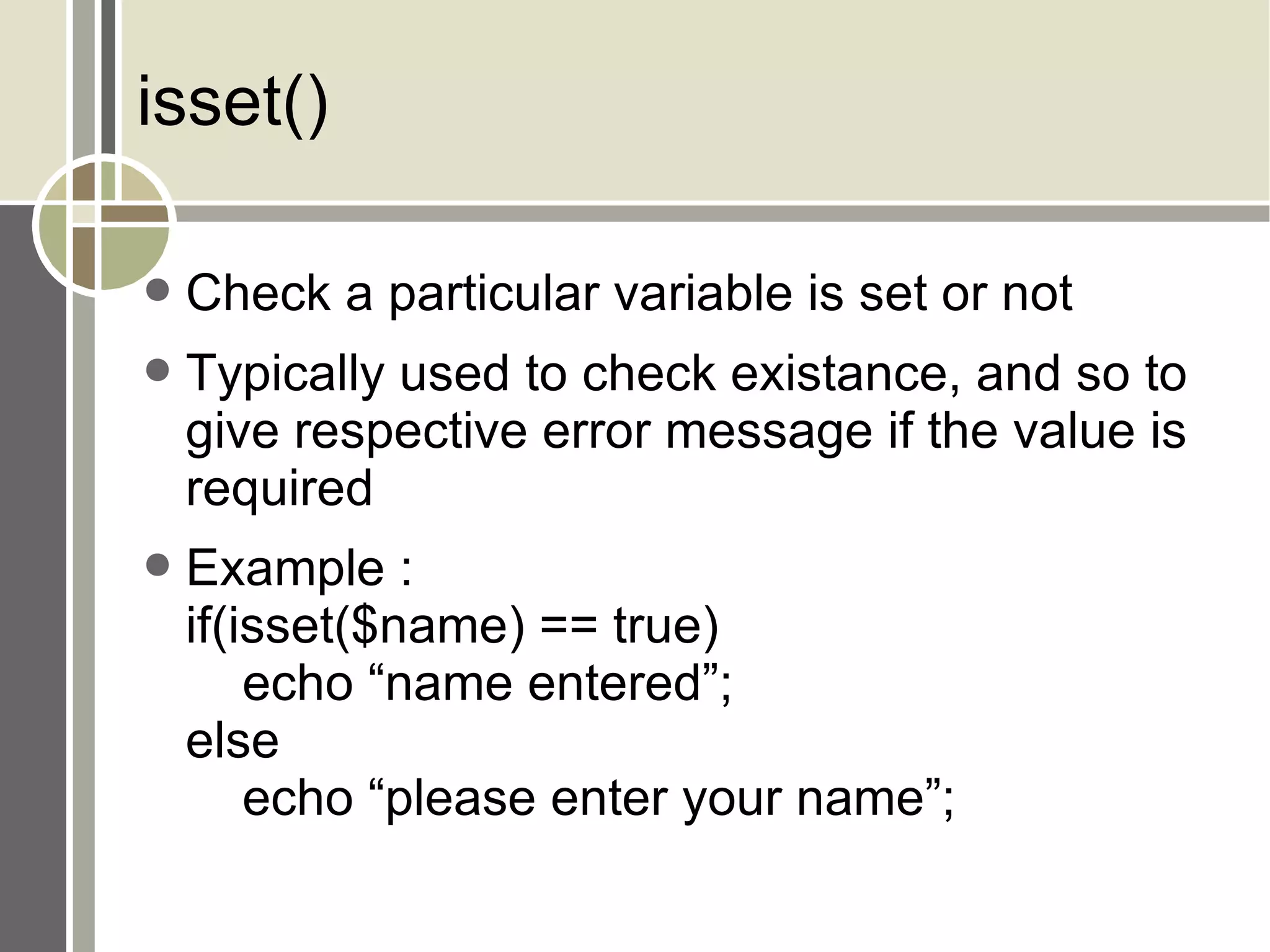 isset()

• Check a particular variable is set or not

• Typically used to check existance, and so to give respective error message if the value is required

• Example :
if(isset($name) == true)
echo "name entered";
else
echo "please enter your name";